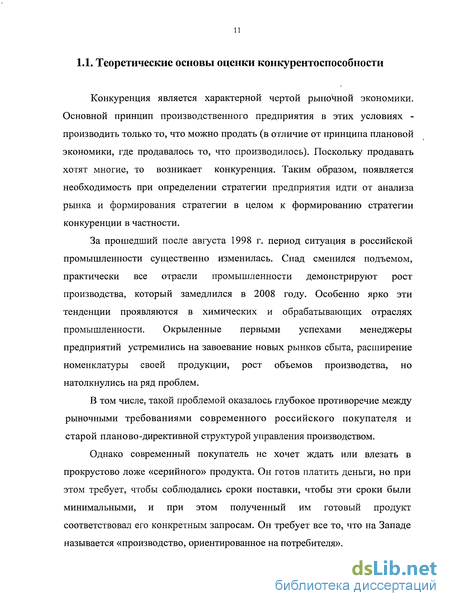 11

1.1. Теоретические основы оценки конкурентоспособности

Конкуренция является характерной чертой рыночной экономики. Основной принцип производственного предприятия в этих условиях - производить только то, что можно продать (в отличие от принципа плановой экономики, где продавалось то, что производилось). Поскольку продавать хотят многие, то возникает конкуренция. Таким образом, появляется необходимость при определении стратегии предприятия идти от анализа рынка и формирования стратегии в целом к формированию стратегии конкуренции в частности.

За прошедший после августа 1998 г. период ситуация в российской промышленности существенно изменилась. Спад сменился подъемом, практически все отрасли промышленности демонстрируют рост производства, который замедлился в 2008 году. Особенно ярко эти тенденции проявляются в химических и обрабатывающих отраслях промышленности. Окрыленные первыми успехами менеджеры предприятий устремились на завоевание новых рынков сбыта, расширение номенклатуры своей продукции, рост объемов производства, но натолкнулись на ряд проблем.

В том числе, такой проблемой оказалось глубокое противоречие между рыночными требованиями современного российского покупателя и старой планово-директивной структурой управления производством.

Однако современный покупатель не хочет ждать или влезать в прокрустово ложе «серийного» продукта. Он готов платить деньги, но при этом требует, чтобы соблюдались сроки поставки, чтобы эти сроки были минимальными, и при этом полученный им готовый продукт соответствовал его конкретным запросам. Он требует все то, что на Западе называется «производство, ориентированное на потребителя».

dsLib.net
библиотека диссертаций